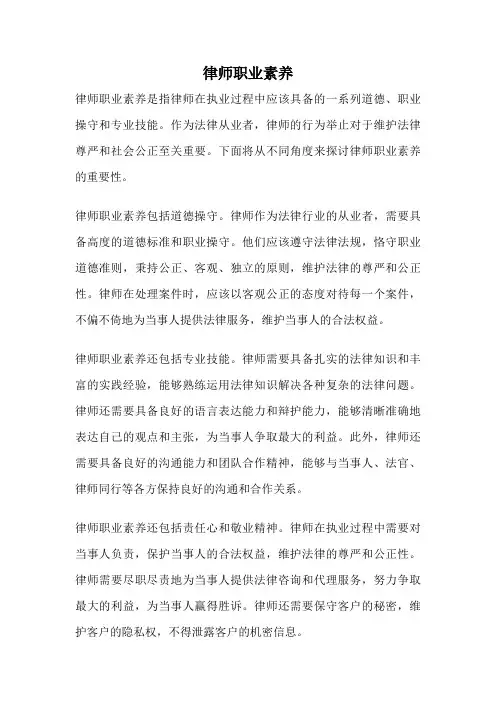 律师职业素养

律师职业素养是指律师在执业过程中应该具备的一系列道德、职业操守和专业技能。作为法律从业者，律师的行为举止对于维护法律尊严和社会公正至关重要。下面将从不同角度来探讨律师职业素养的重要性。

律师职业素养包括道德操守。律师作为法律行业的从业者，需要具备高度的道德标准和职业操守。他们应该遵守法律法规，恪守职业道德准则，秉持公正、客观、独立的原则，维护法律的尊严和公正性。律师在处理案件时，应该以客观公正的态度对待每一个案件，不偏不倚地为当事人提供法律服务，维护当事人的合法权益。

律师职业素养还包括专业技能。律师需要具备扎实的法律知识和丰富的实践经验，能够熟练运用法律知识解决各种复杂的法律问题。律师还需要具备良好的语言表达能力和辩护能力，能够清晰准确地表达自己的观点和主张，为当事人争取最大的利益。此外，律师还需要具备良好的沟通能力和团队合作精神，能够与当事人、法官、律师同行等各方保持良好的沟通和合作关系。

律师职业素养还包括责任心和敬业精神。律师在执业过程中需要对当事人负责，保护当事人的合法权益，维护法律的尊严和公正性。律师需要尽职尽责地为当事人提供法律咨询和代理服务，努力争取最大的利益，为当事人赢得胜诉。律师还需要保守客户的秘密，维护客户的隐私权，不得泄露客户的机密信息。